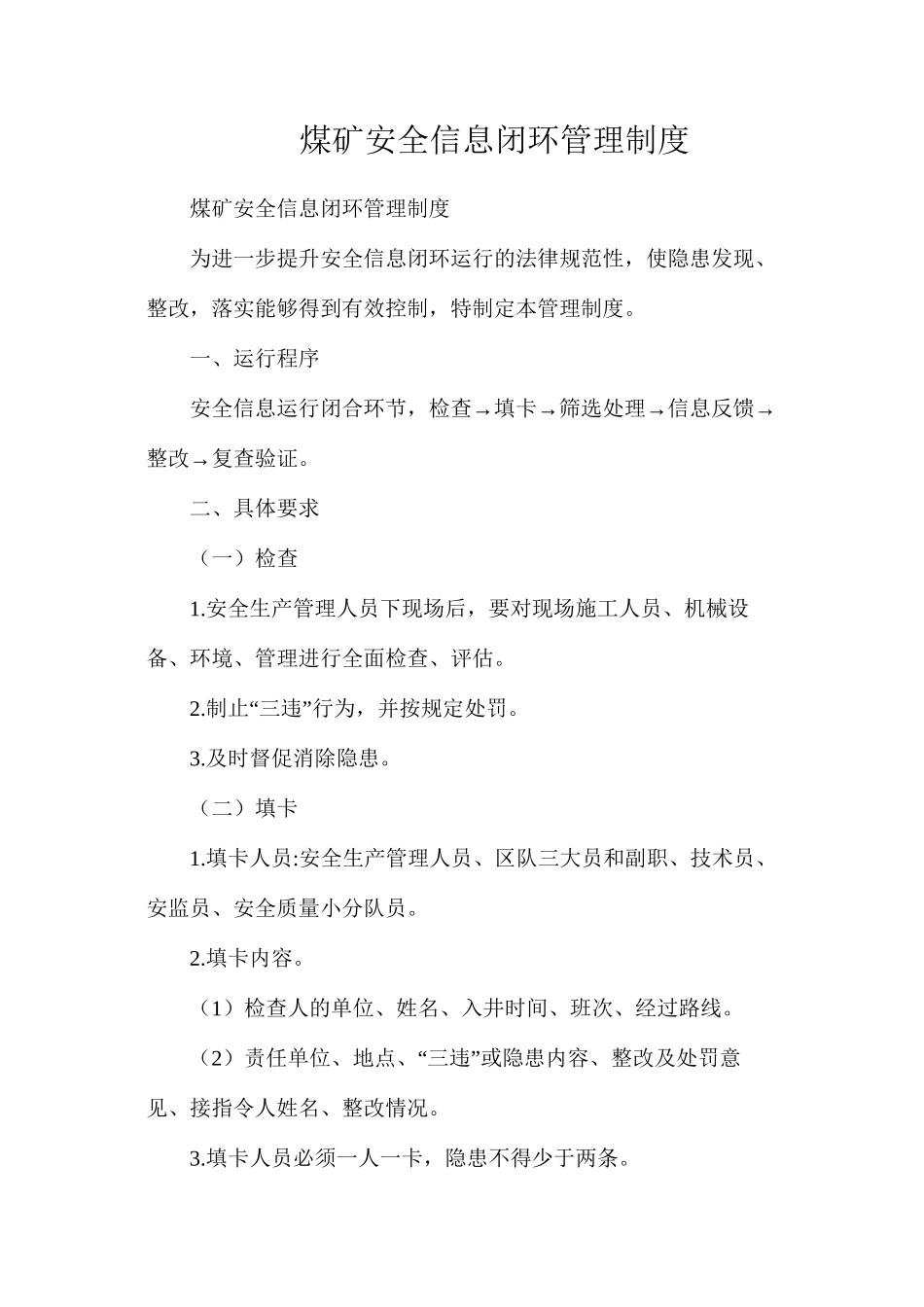 煤矿安全信息闭环管理制度

煤矿安全信息闭环管理制度

为进一步提升安全信息闭环运行的法律规范性，使隐患发现、整改，落实能够得到有效控制，特制定本管理制度。

一、运行程序

安全信息运行闭合环节，检查→填卡→筛选处理→信息反馈→整改→复查验证。

二、具体要求

（一）检查

1.安全生产管理人员下现场后，要对现场施工人员、机械设备、环境、管理进行全面检查、评估。

2.制止“三违”行为，并按规定处罚。

3.及时督促消除隐患。

（二）填卡

1.填卡人员:安全生产管理人员、区队三大员和副职、技术员、安监员、安全质量小分队员。

2.填卡内容。

（1）检查人的单位、姓名、入井时间、班次、经过路线。

（2）责任单位、地点、“三违”或隐患内容、整改及处罚意见、接指令人姓名、整改情况。

3.填卡人员必须一人一卡，隐患不得少于两条。